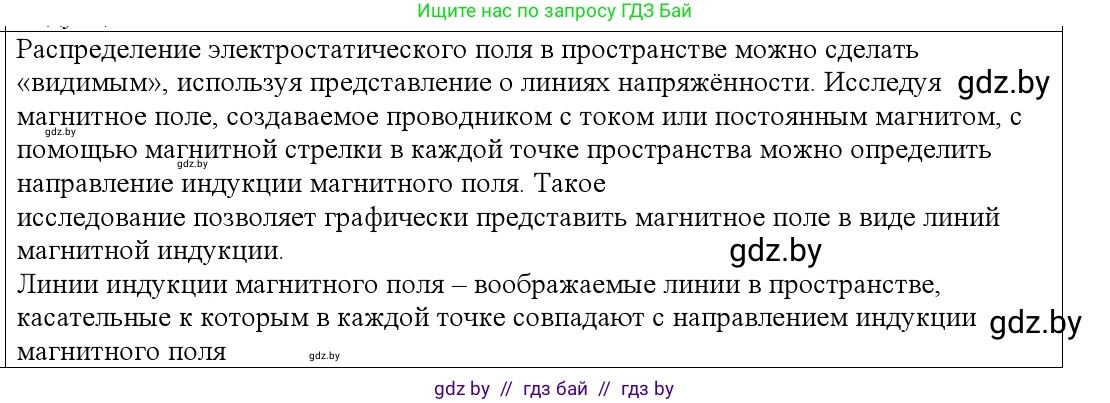 Ищите нас по запросу ГДЗ Бай

Распределение электростатического поля в пространстве можно сделать «видимым», используя представление о линиях напряжённости. Исследуя gdz.by магнитное поле, создаваемое проводником с током или постоянным магнитом, с gdz.by помощью магнитной стрелки в каждой точке пространства можно определить gdz.by направление индукции магнитного поля. Такое исследование позволяет графически представить магнитное поле в виде линий магнитной индукции. gdz.by

Линии индукции магнитного поля – воображаемые линии в пространстве, касательные к которым в каждой точке совпадают с направлением индукции gdz.by магнитного поля gdz.by

gdz by // гдз бай // гдз by